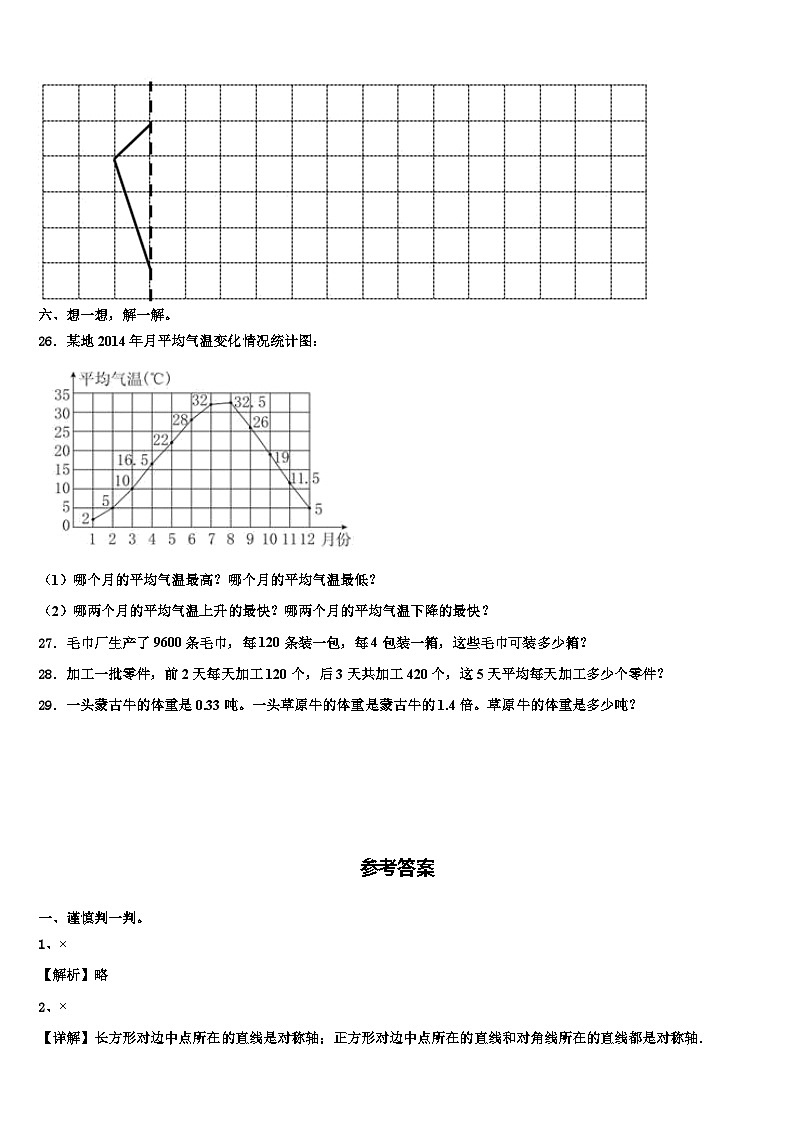 六、想一想，解一解。

26．某地 2014 年月平均气温变化情况统计图：

平均气温(℃)
35
30
25
20
15
10
5
0
2
5
10
16.5
22
28
32
32.5
26
19
11.5
5
1 2 3 4 5 6 7 8 9 10 11 12 月份

（1）哪个月的平均气温最高？哪个月的平均气温最低？

（2）哪两个月的平均气温上升的最快？哪两个月的平均气温下降的最快？

27．毛巾厂生产了 9600 条毛巾，每 120 条装一包，每 4 包装一箱，这些毛巾可装多少箱？

28．加工一批零件，前 2 天每天加工 120 个，后 3 天共加工 420 个，这 5 天平均每天加工多少个零件？

29．一头蒙古牛的体重是 0.33 吨。一头草原牛的体重是蒙古牛的 1.4 倍。草原牛的体重是多少吨？

参考答案

一、谨慎判一判。

1、×

【解析】略

2、×

【详解】长方形对边中点所在的直线是对称轴；正方形对边中点所在的直线和对角线所在的直线都是对称轴．